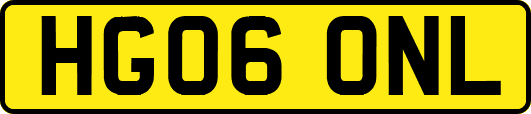 HG06 ONL